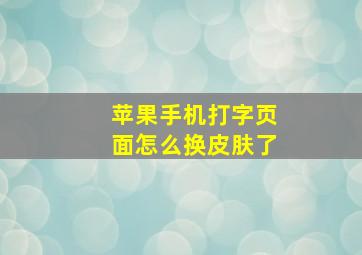 苹果手机打字页面怎么换皮肤了